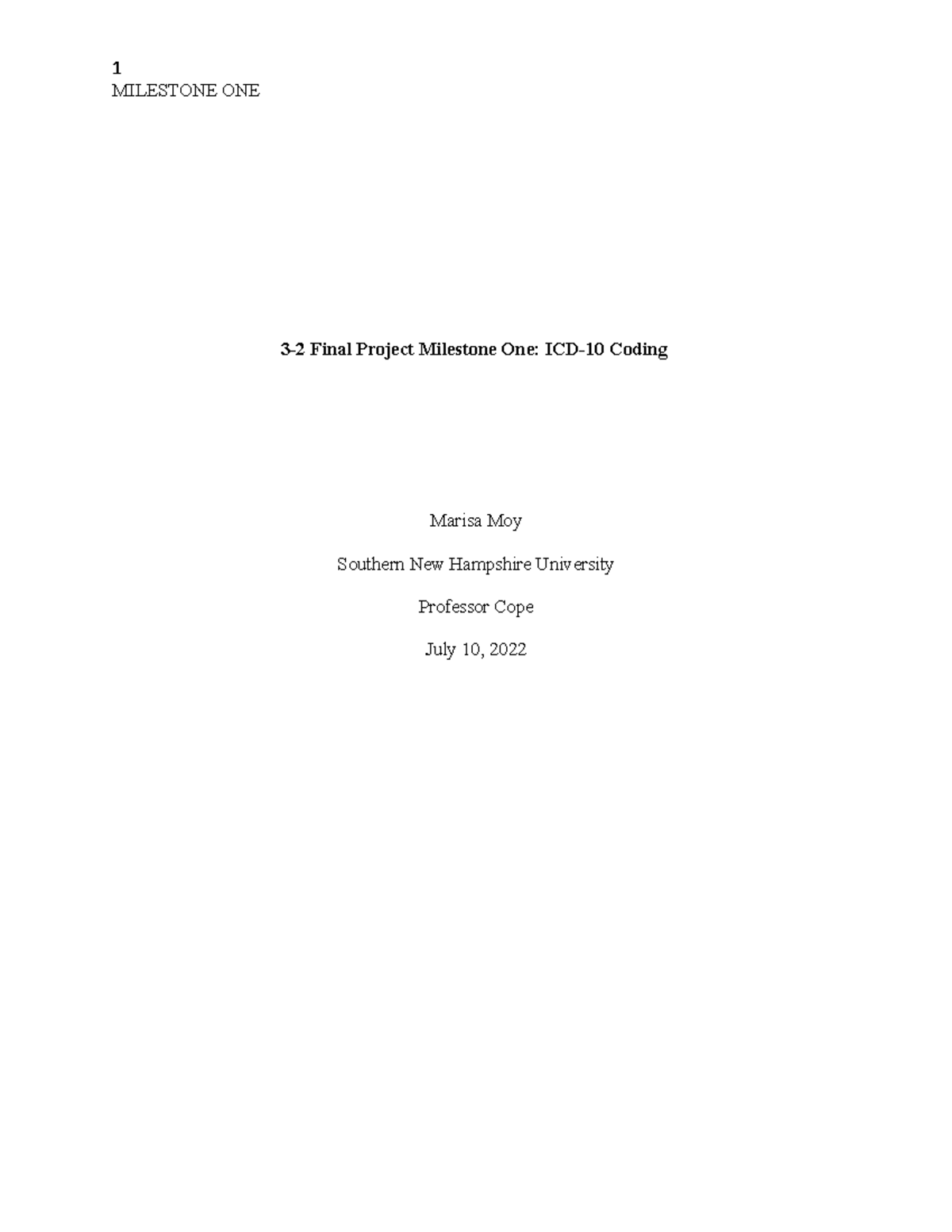 1
MILESTONE ONE

3-2 Final Project Milestone One: ICD-10 Coding

Marisa Moy

Southern New Hampshire University

Professor Cope

July 10, 2022